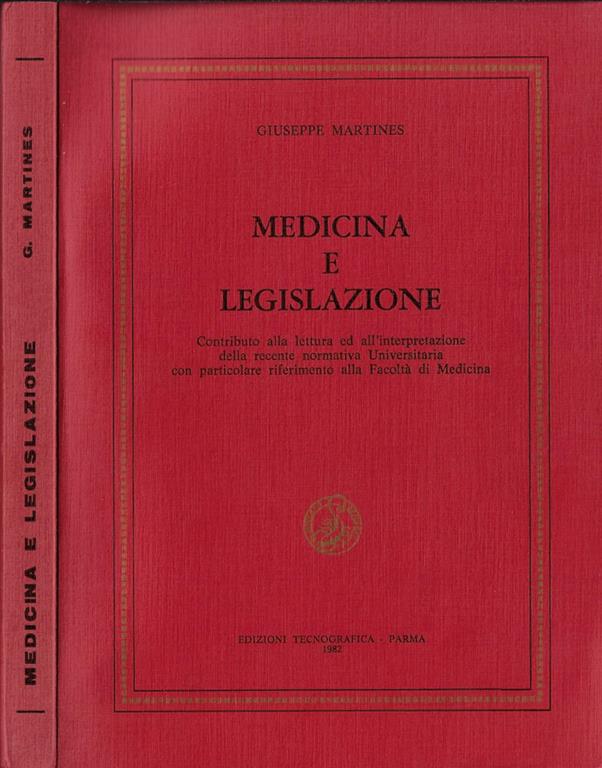 G. MARTINES

MEDICINA E LEGISLAZIONE

GIUSEPPE MARTINES

MEDICINA
E
LEGISLAZIONE

Contributo alla lettura ed all'interpretazione della recente normativa Universitaria con particolare riferimento alla Facoltà di Medicina

EDIZIONI TECNOGRAFICA - PARMA
1982